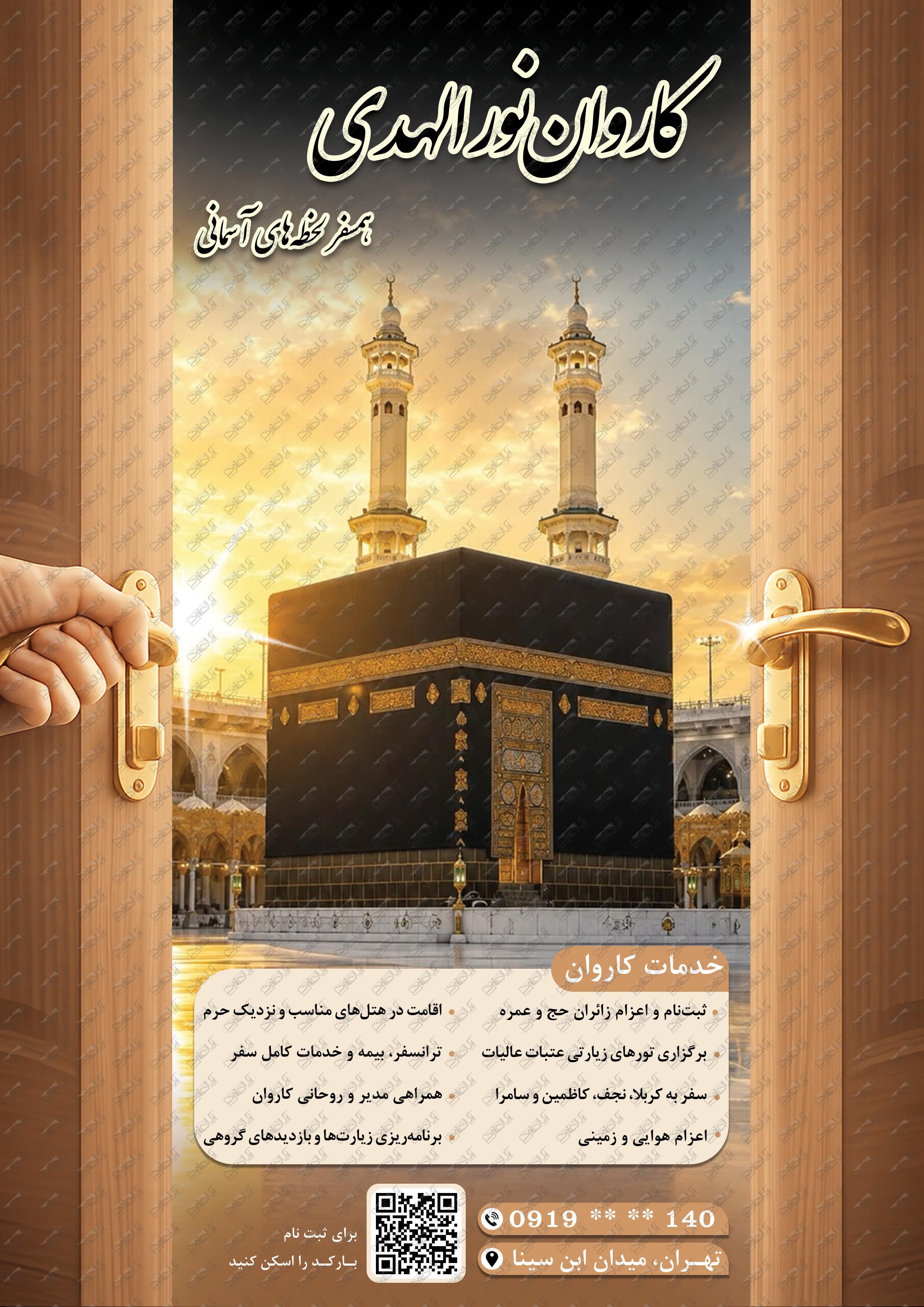 کاروان نور الهدی

همسفر لحظه‌های آسمانی

خدمات کاروان

• ثبت‌نام و اعزام زائران حج و عمره
• برگزاری تورهای زیارتی عتبات عالیات
• سفر به کربلا، نجف، کاظمین و سامرا
• اعزام هوایی و زمینی

• اقامت در هتل‌های مناسب و نزدیک حرم
• ترانسفر، بیمه و خدمات کامل سفر
• همراهی مدیر و روحانی کاروان
• برنامه‌ریزی زیارت‌ها و بازدیدهای گروهی

0919 ** ** 140
تهران، میدان ابن سینا

برای ثبت نام
بارکد را اسکن کنید